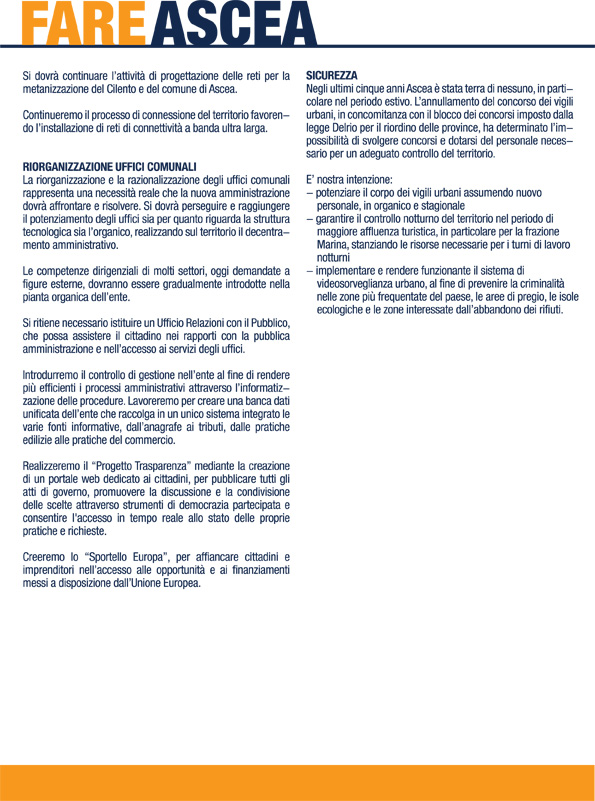 FARE ASCEA

Si dovrà continuare l'attività di progettazione delle reti per la metanizzazione del Cilento e del comune di Ascea.

Continueremo il processo di connessione del territorio favorendo l'installazione di reti di connettività a banda ultra larga.

RIORGANIZZAZIONE UFFICI COMUNALI
La riorganizzazione e la razionalizzazione degli uffici comunali rappresenta una necessità reale che la nuova amministrazione dovrà affrontare e risolvere. Si dovrà perseguire e raggiungere il potenziamento degli uffici sia per quanto riguarda la struttura tecnologica sia l'organico, realizzando sul territorio il decentramento amministrativo.

Le competenze dirigenziali di molti settori, oggi demandate a figure esterne, dovranno essere gradualmente introdotte nella pianta organica dell'ente.

Si ritiene necessario istituire un Ufficio Relazioni con il Pubblico, che possa assistere il cittadino nei rapporti con la pubblica amministrazione e nell'accesso ai servizi degli uffici.

Introdurremo il controllo di gestione nell'ente al fine di rendere più efficienti i processi amministrativi attraverso l'informatizzazione delle procedure. Lavoreremo per creare una banca dati unificata dell'ente che raccolga in un unico sistema integrato le varie fonti informative, dall'anagrafe ai tributi, dalle pratiche edilizie alle pratiche del commercio.

Realizzeremo il "Progetto Trasparenza" mediante la creazione di un portale web dedicato ai cittadini, per pubblicare tutti gli atti di governo, promuovere la discussione e la condivisione delle scelte attraverso strumenti di democrazia partecipata e consentire l'accesso in tempo reale allo stato delle proprie pratiche e richieste.

Creeremo lo "Sportello Europa", per affiancare cittadini e imprenditori nell'accesso alle opportunità e ai finanziamenti messi a disposizione dall'Unione Europea.

SICUREZZA
Negli ultimi cinque anni Ascea è stata terra di nessuno, in particolare nel periodo estivo. L'annullamento del concorso dei vigili urbani, in concomitanza con il blocco dei concorsi imposto dalla legge Delrio per il riordino delle province, ha determinato l'impossibilità di svolgere concorsi e dotarsi del personale necessario per un adeguato controllo del territorio.

E' nostra intenzione:
– potenziare il corpo dei vigili urbani assumendo nuovo personale, in organico e stagionale
– garantire il controllo notturno del territorio nel periodo di maggiore affluenza turistica, in particolare per la frazione Marina, stanziando le risorse necessarie per i turni di lavoro notturni
– implementare e rendere funzionante il sistema di videosorveglianza urbano, al fine di prevenire la criminalità nelle zone più frequentate del paese, le aree di pregio, le isole ecologiche e le zone interessate dall'abbandono dei rifiuti.